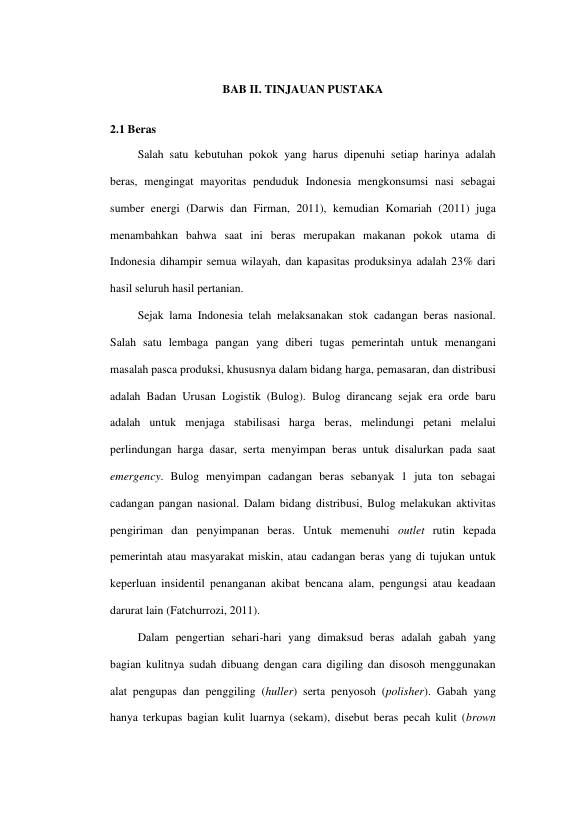 BAB II. TINJAUAN PUSTAKA

2.1 Beras

Salah satu kebutuhan pokok yang harus dipenuhi setiap harinya adalah beras, mengingat mayoritas penduduk Indonesia mengkonsumsi nasi sebagai sumber energi (Darwis dan Firman, 2011), kemudian Komariah (2011) juga menambahkan bahwa saat ini beras merupakan makanan pokok utama di Indonesia dihampir semua wilayah, dan kapasitas produksinya adalah 23% dari hasil seluruh hasil pertanian.

Sejak lama Indonesia telah melaksanakan stok cadangan beras nasional. Salah satu lembaga pangan yang diberi tugas pemerintah untuk menangani masalah pasca produksi, khususnya dalam bidang harga, pemasaran, dan distribusi adalah Badan Urusan Logistik (Bulog). Bulog dirancang sejak era orde baru adalah untuk menjaga stabilisasi harga beras, melindungi petani melalui perlindungan harga dasar, serta menyimpan beras untuk disalurkan pada saat emergency. Bulog menyimpan cadangan beras sebanyak 1 juta ton sebagai cadangan pangan nasional. Dalam bidang distribusi, Bulog melakukan aktivitas pengiriman dan penyimpanan beras. Untuk memenuhi outlet rutin kepada pemerintah atau masyarakat miskin, atau cadangan beras yang di tujukan untuk keperluan insidentil penanganan akibat bencana alam, pengungsi atau keadaan darurat lain (Fatchurrozi, 2011).

Dalam pengertian sehari-hari yang dimaksud beras adalah gabah yang bagian kulitnya sudah dibuang dengan cara digiling dan disosoh menggunakan alat pengupas dan penggiling (huller) serta penyosoh (polisher). Gabah yang hanya terkupas bagian kulit luarnya (sekam), disebut beras pecah kulit (brown